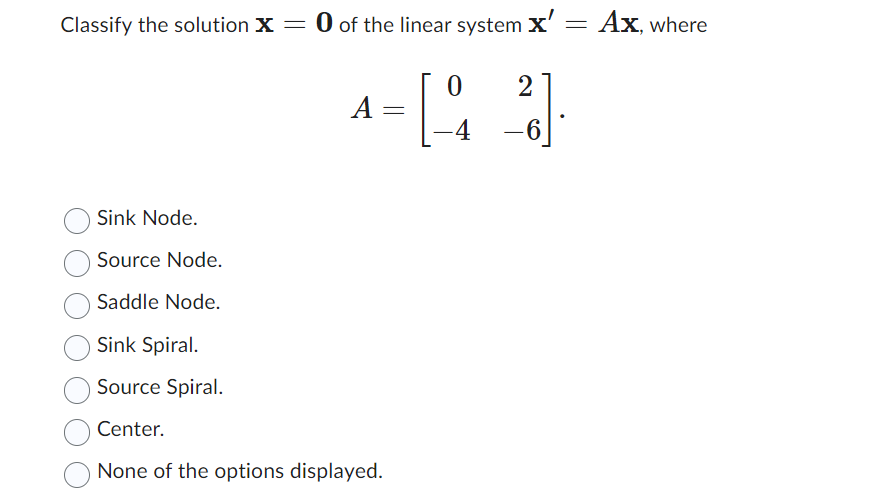 Classify the solution $\mathbf{x} = \mathbf{0}$ of the linear system $\mathbf{x}' = A\mathbf{x}$, where

$$A = \begin{bmatrix} 0 & 2 \\ -4 & -6 \end{bmatrix}.$$

Sink Node.

Source Node.

Saddle Node.

Sink Spiral.

Source Spiral.

Center.

None of the options displayed.